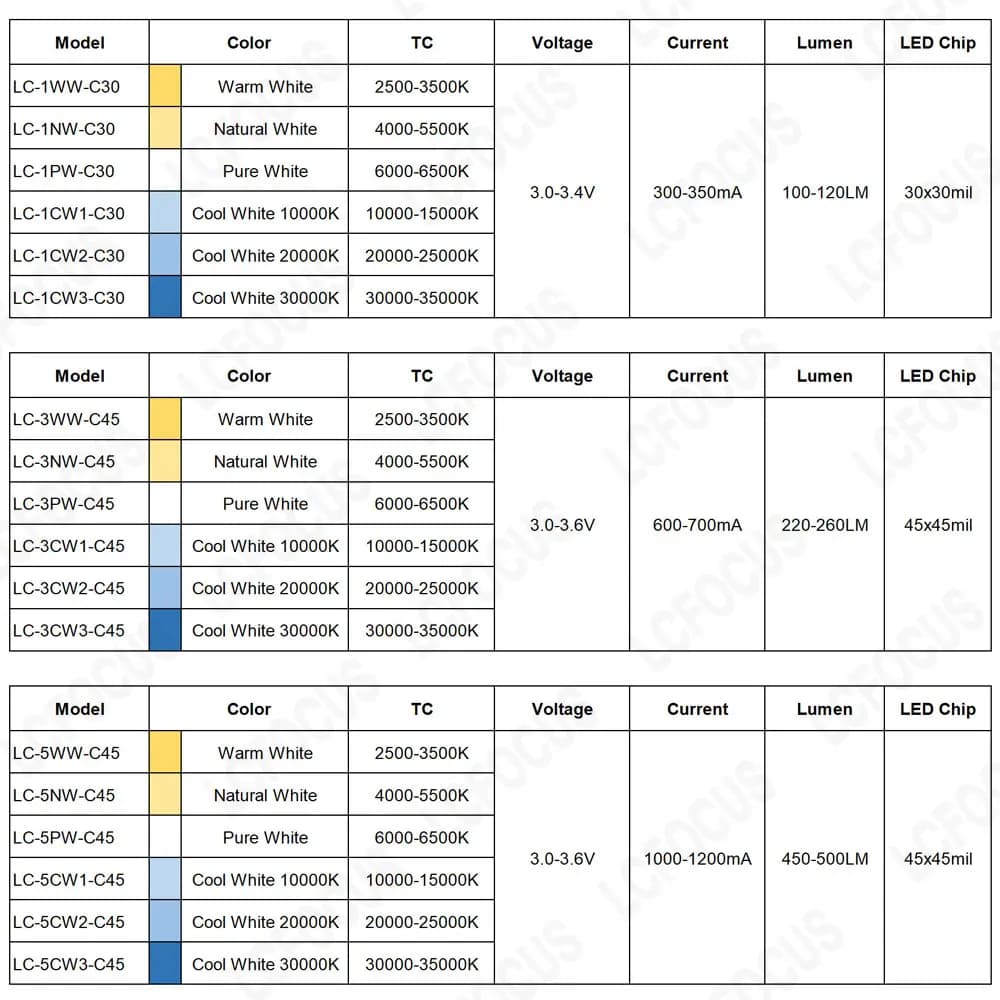 | Model | Color | TC | Voltage | Current | Lumen | LED Chip |
|---|---|---|---|---|---|---|
| LC-1WW-C30 | Warm White | 2500-3500K | 3.0-3.4V | 300-350mA | 100-120LM | 30x30mil |
| LC-1NW-C30 | Natural White | 4000-5500K | | | | |
| LC-1PW-C30 | Pure White | 6000-6500K | | | | |
| LC-1CW1-C30 | Cool White 10000K | 10000-15000K | | | | |
| LC-1CW2-C30 | Cool White 20000K | 20000-25000K | | | | |
| LC-1CW3-C30 | Cool White 30000K | 30000-35000K | | | | |

| Model | Color | TC | Voltage | Current | Lumen | LED Chip |
|---|---|---|---|---|---|---|
| LC-3WW-C45 | Warm White | 2500-3500K | 3.0-3.6V | 600-700mA | 220-260LM | 45x45mil |
| LC-3NW-C45 | Natural White | 4000-5500K | | | | |
| LC-3PW-C45 | Pure White | 6000-6500K | | | | |
| LC-3CW1-C45 | Cool White 10000K | 10000-15000K | | | | |
| LC-3CW2-C45 | Cool White 20000K | 20000-25000K | | | | |
| LC-3CW3-C45 | Cool White 30000K | 30000-35000K | | | | |

| Model | Color | TC | Voltage | Current | Lumen | LED Chip |
|---|---|---|---|---|---|---|
| LC-5WW-C45 | Warm White | 2500-3500K | 3.0-3.6V | 1000-1200mA | 450-500LM | 45x45mil |
| LC-5NW-C45 | Natural White | 4000-5500K | | | | |
| LC-5PW-C45 | Pure White | 6000-6500K | | | | |
| LC-5CW1-C45 | Cool White 10000K | 10000-15000K | | | | |
| LC-5CW2-C45 | Cool White 20000K | 20000-25000K | | | | |
| LC-5CW3-C45 | Cool White 30000K | 30000-35000K | | | | |

LCFOCUS